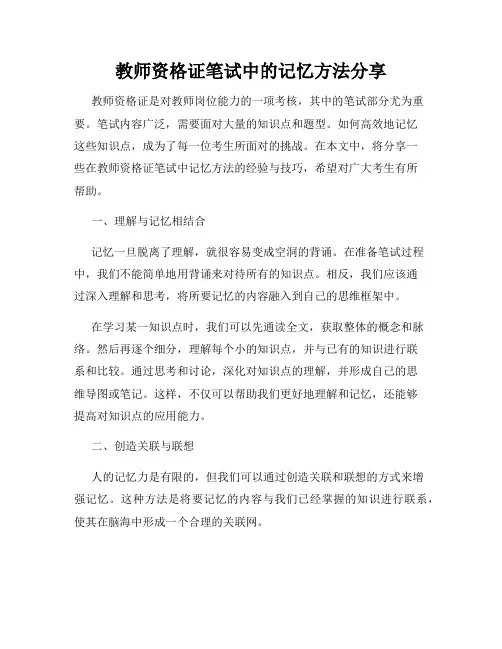 教师资格证笔试中的记忆方法分享

教师资格证是对教师岗位能力的一项考核，其中的笔试部分尤为重要。笔试内容广泛，需要面对大量的知识点和题型。如何高效地记忆这些知识点，成为了每一位考生所面对的挑战。在本文中，将分享一些在教师资格证笔试中记忆方法的经验与技巧，希望对广大考生有所帮助。

一、理解与记忆相结合

记忆一旦脱离了理解，就很容易变成空洞的背诵。在准备笔试过程中，我们不能简单地用背诵来对待所有的知识点。相反，我们应该通过深入理解和思考，将所要记忆的内容融入到自己的思维框架中。

在学习某一知识点时，我们可以先通读全文，获取整体的概念和脉络。然后再逐个细分，理解每个小的知识点，并与已有的知识进行联系和比较。通过思考和讨论，深化对知识点的理解，并形成自己的思维导图或笔记。这样，不仅可以帮助我们更好地理解和记忆，还能够提高对知识点的应用能力。

二、创造关联与联想

人的记忆力是有限的，但我们可以通过创造关联和联想的方式来增强记忆。这种方法是将要记忆的内容与我们已经掌握的知识进行联系，使其在脑海中形成一个合理的关联网。